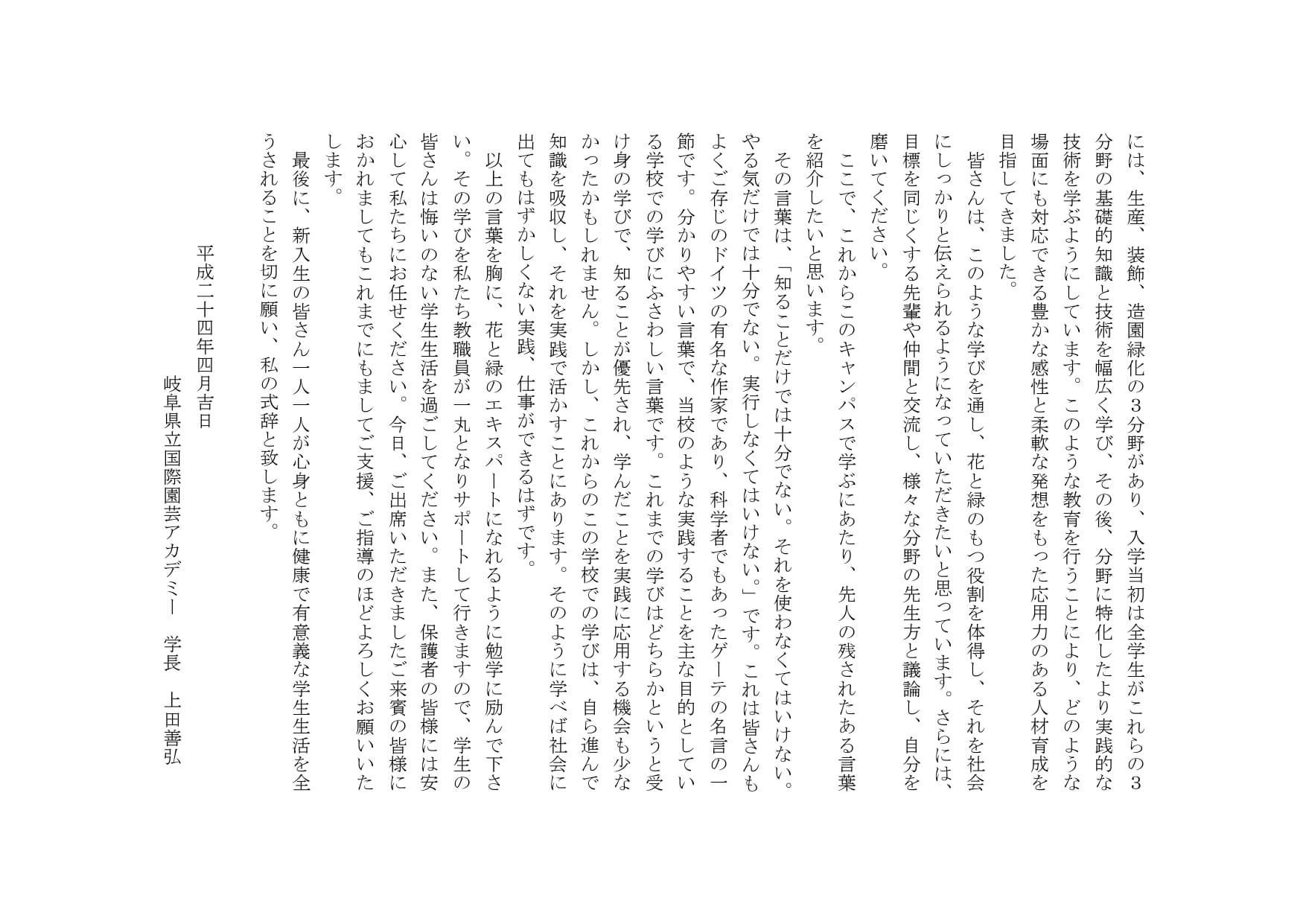 には、生産、装飾、造園緑化の３分野があり、入学当初は全学生がこれらの３分野の基礎的知識と技術を幅広く学び、その後、分野に特化したより実践的な技術を学ぶようにしています。このような教育を行うことにより、どのような場面にも対応できる豊かな感性と柔軟な発想をもった応用力のある人材育成を目指してきました。

皆さんは、このような学びを通し、花と緑のもつ役割を体得し、それを社会にしっかりと伝えられるようになっていただきたいと思っています。さらには、目標を同じくする先輩や仲間と交流し、様々な分野の先生方と議論し、自分を磨いてください。

ここで、これからこのキャンパスで学ぶにあたり、先人の残されたある言葉を紹介したいと思います。

その言葉は、「知ることだけでは十分でない。それを使わなくてはいけない。やる気だけでは十分でない。実行しなくてはいけない。」です。これは皆さんもよくご存じのドイツの有名な作家であり、科学者でもあったゲーテの名言の一節です。分かりやすい言葉で、当校のような実践することを主な目的としている学校での学びにふさわしい言葉です。これまでの学びはどちらかというと受け身の学びで、知ることが優先され、学んだことを実践に応用する機会も少なかったかもしれません。しかし、これからのこの学校での学びは、自ら進んで知識を吸収し、それを実践で活かすことにあります。そのように学べば社会に出てもはずかしくない実践、仕事ができるはずです。

以上の言葉を胸に、花と緑のエキスパートになれるように勉学に励んで下さい。その学びを私たち教職員が一丸となりサポートして行きますので、学生の皆さんは悔いのない学生生活を過ごしてください。また、保護者の皆様には安心して私たちにお任せください。今日、ご出席いただきましたご来賓の皆様におかれましてもこれまでにもましてご支援、ご指導のほどよろしくお願いいたします。

最後に、新入生の皆さん一人一人が心身ともに健康で有意義な学生生活を全うされることを切に願い、私の式辞と致します。

平成二十四年四月吉日

岐阜県立国際園芸アカデミー　学長　上田善弘